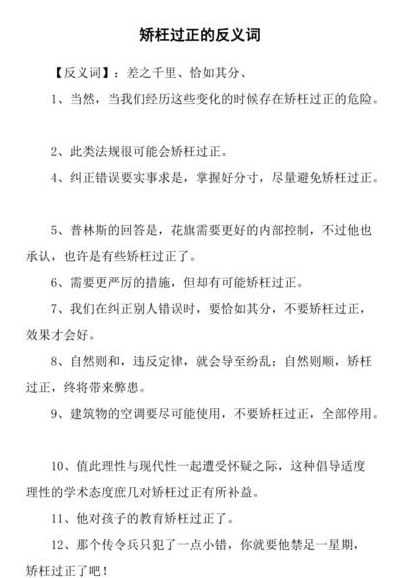 矫枉过正的反义词

【反义词】：差之千里、恰如其分、

1、当然，当我们经历这些变化的时候存在矫枉过正的危险。

2、此类法规很可能会矫枉过正。

4、纠正错误要实事求是，掌握好分寸，尽量避免矫枉过正。

5、普林斯的回答是，花旗需要更好的内部控制，不过他也承认，也许是有些矫枉过正了。

6、需要更严厉的措施，但却有可能矫枉过正。

7、我们在纠正别人错误时，要恰如其分，不要矫枉过正，效果才会好。

8、自然则和，违反定律，就会导至纷乱；自然则顺，矫枉过正，终将带来弊患。

9、建筑物的空调要尽可能使用，不要矫枉过正，全部停用。

10、值此理性与现代性一起遭受怀疑之际，这种倡导适度理性的学术态度庶几对矫枉过正有所补益。

11、他对孩子的教育矫枉过正了。

12、那个传令兵只犯了一点小错，你就要他禁足一星期，矫枉过正了吧！